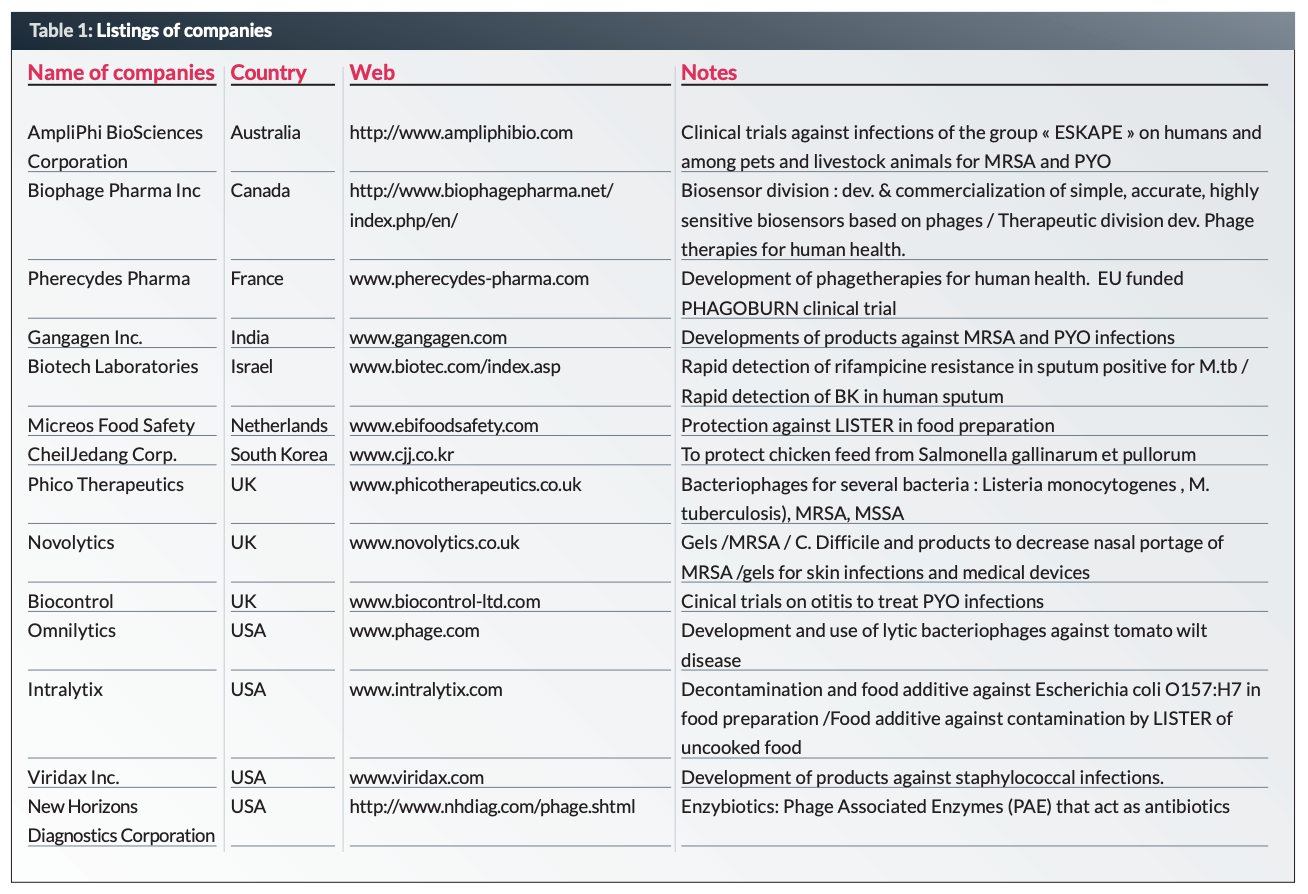 Table 1: Listings of companies

| Name of companies | Country | Web | Notes |
|---|---|---|---|
| AmpliPhi BioSciences Corporation | Australia | http://www.ampliphibio.com | Clinical trials against infections of the group « ESKAPE » on humans and among pets and livestock animals for MRSA and PYO |
| Biophage Pharma Inc | Canada | http://www.biophagepharma.net/index.php/en/ | Biosensor division : dev. & commercialization of simple, accurate, highly sensitive biosensors based on phages / Therapeutic division dev. Phage therapies for human health. |
| Pherecydes Pharma | France | www.pherecydes-pharma.com | Development of phagetherapies for human health. EU funded PHAGOBURN clinical trial |
| Gangagen Inc. | India | www.gangagen.com | Developments of products against MRSA and PYO infections |
| Biotech Laboratories | Israel | www.biotec.com/index.asp | Rapid detection of rifampicine resistance in sputum positive for M.tb / Rapid detection of BK in human sputum |
| Micreos Food Safety | Netherlands | www.ebifoodsafety.com | Protection against LISTER in food preparation |
| CheilJedang Corp. | South Korea | www.cjj.co.kr | To protect chicken feed from Salmonella gallinarum et pullorum |
| Phico Therapeutics | UK | www.phicotherapeutics.co.uk | Bacteriophages for several bacteria : Listeria monocytogenes , M. tuberculosis), MRSA, MSSA |
| Novolytics | UK | www.novolytics.co.uk | Gels /MRSA / C. Difficile and products to decrease nasal portage of MRSA /gels for skin infections and medical devices |
| Biocontrol | UK | www.biocontrol-ltd.com | Cinical trials on otitis to treat PYO infections |
| Omnilytics | USA | www.phage.com | Development and use of lytic bacteriophages against tomato wilt disease |
| Intralytix | USA | www.intralytix.com | Decontamination and food additive against Escherichia coli O157:H7 in food preparation /Food additive against contamination by LISTER of uncooked food |
| Viridax Inc. | USA | www.viridax.com | Development of products against staphylococcal infections. |
| New Horizons Diagnostics Corporation | USA | http://www.nhdiag.com/phage.shtml | Enzybiotics: Phage Associated Enzymes (PAE) that act as antibiotics |